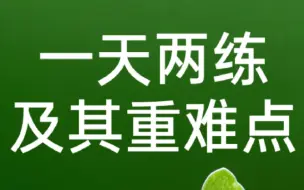 一天两练
及其重难点